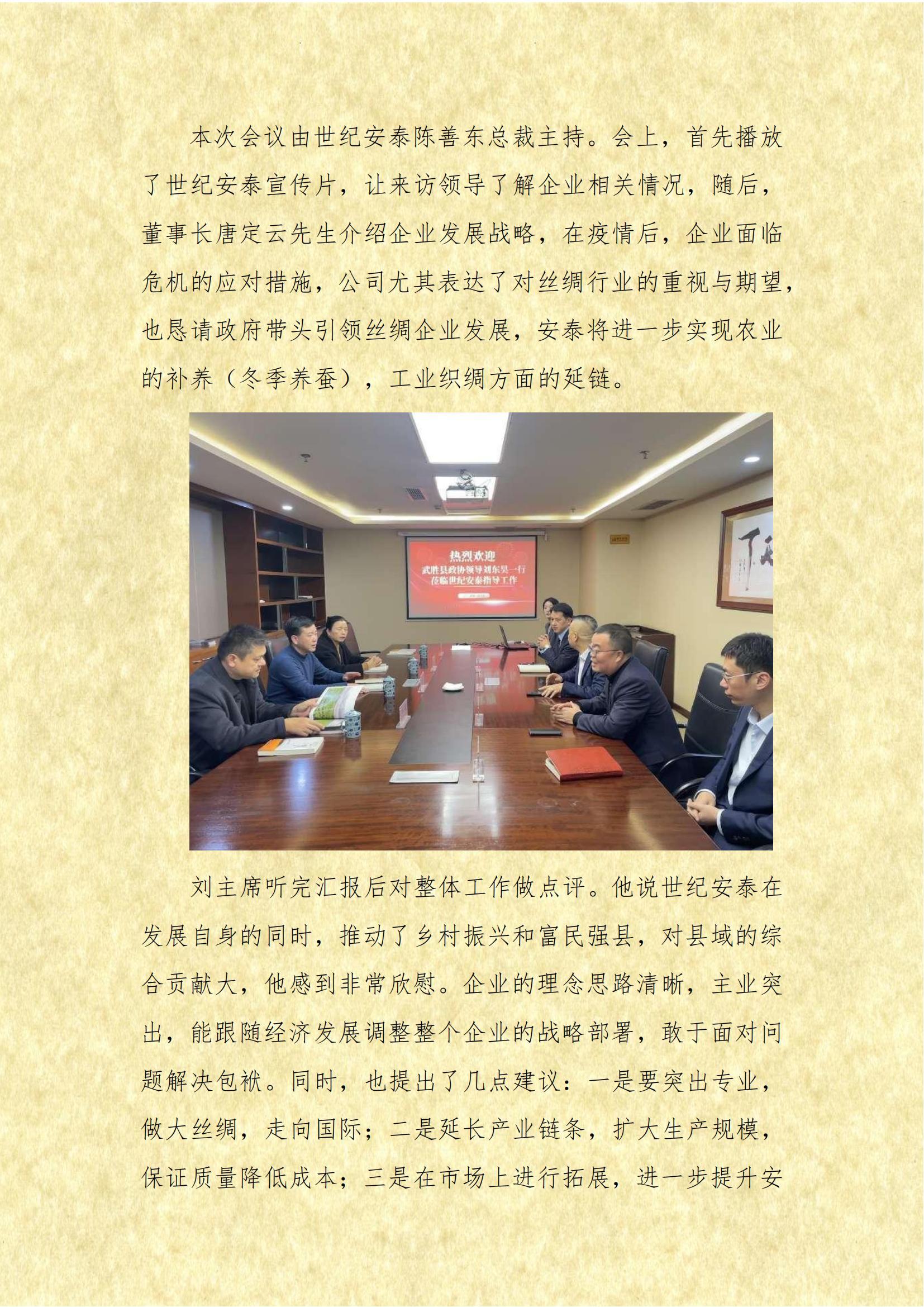 本次会议由世纪安泰陈善东总裁主持。会上，首先播放了世纪安泰宣传片，让来访领导了解企业相关情况，随后，董事长唐定云先生介绍企业发展战略，在疫情后，企业面临危机的应对措施，公司尤其表达了对丝绸行业的重视与期望，也恳请政府带头引领丝绸企业发展，安泰将进一步实现农业的补养（冬季养蚕），工业织绸方面的延链。

热烈欢迎
武胜县政协领导刘东昊一行
莅临世纪安泰指导工作

刘主席听完汇报后对整体工作做点评。他说世纪安泰在发展自身的同时，推动了乡村振兴和富民强县，对县域的综合贡献大，他感到非常欣慰。企业的理念思路清晰，主业突出，能跟随经济发展调整整个企业的战略部署，敢于面对问题解决包袱。同时，也提出了几点建议：一是要突出专业，做大丝绸，走向国际；二是延长产业链条，扩大生产规模，保证质量降低成本；三是在市场上进行拓展，进一步提升安